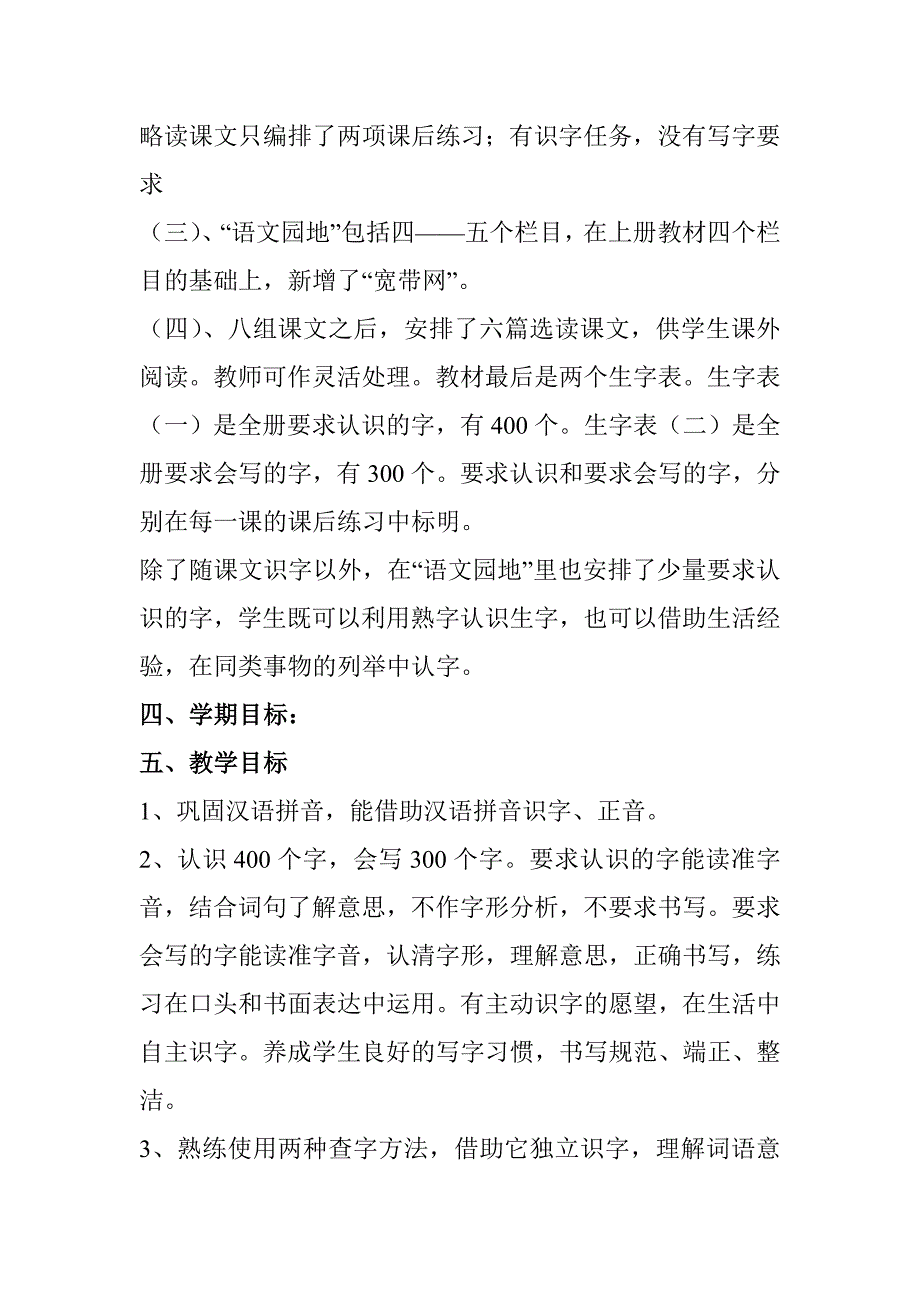 略读课文只编排了两项课后练习；有识字任务，没有写字要求

（三）、“语文园地”包括四——五个栏目，在上册教材四个栏目的基础上，新增了“宽带网”。

（四）、八组课文之后，安排了六篇选读课文，供学生课外阅读。教师可作灵活处理。教材最后是两个生字表。生字表（一）是全册要求认识的字，有 400 个。生字表（二）是全册要求会写的字，有 300 个。要求认识和要求会写的字，分别在每一课的课后练习中标明。

除了随课文识字以外，在“语文园地”里也安排了少量要求认识的字，学生既可以利用熟字认识生字，也可以借助生活经验，在同类事物的列举中认字。

四、学期目标：

五、教学目标

1、巩固汉语拼音，能借助汉语拼音识字、正音。

2、认识 400 个字，会写 300 个字。要求认识的字能读准字音，结合词句了解意思，不作字形分析，不要求书写。要求会写的字能读准字音，认清字形，理解意思，正确书写，练习在口头和书面表达中运用。有主动识字的愿望，在生活中自主识字。养成学生良好的写字习惯，书写规范、端正、整洁。

3、熟练使用两种查字方法，借助它独立识字，理解词语意